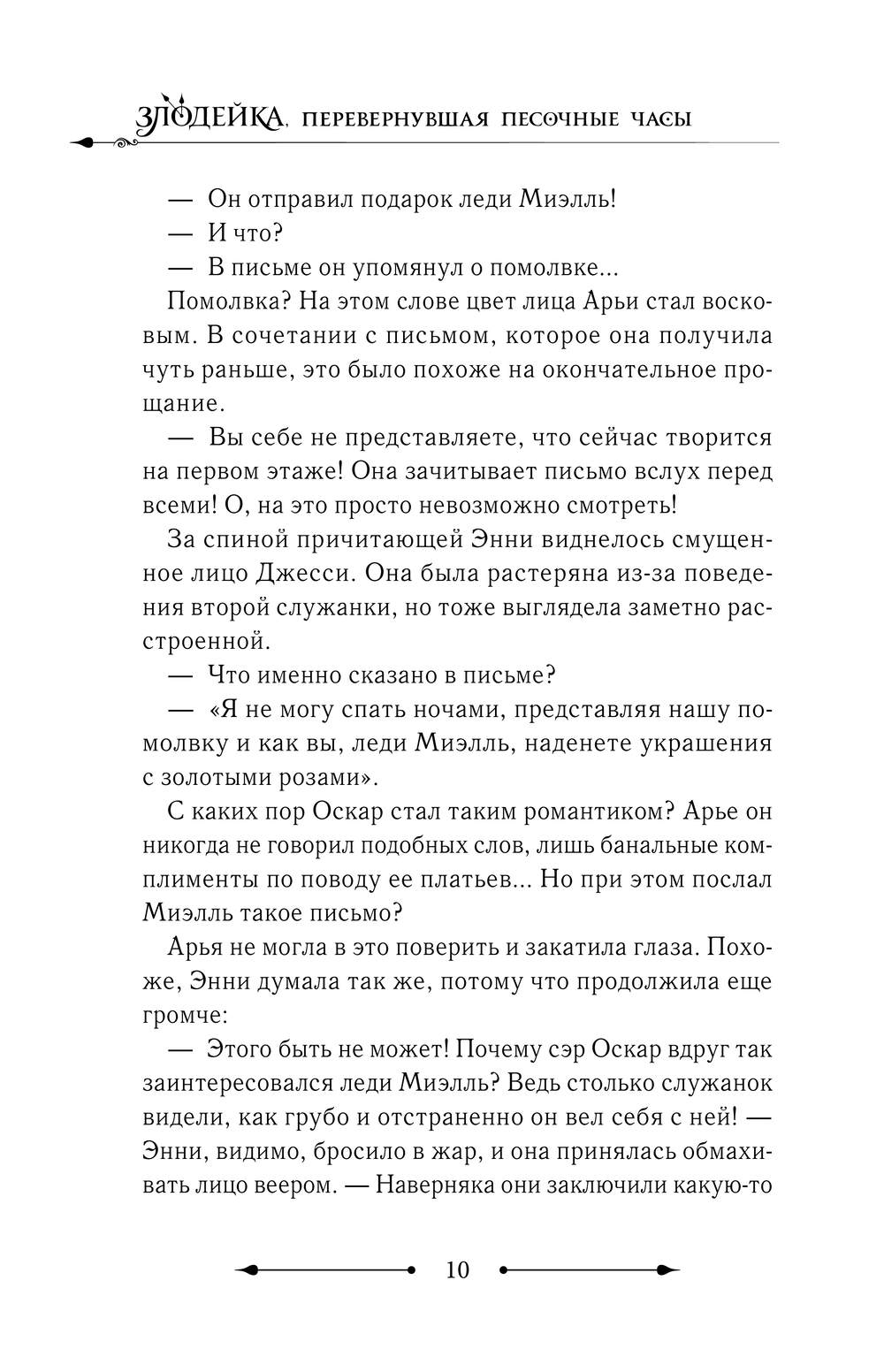 ЗЛОДЕЙКА, ПЕРЕВЕРНУВШАЯ ПЕСОЧНЫЕ ЧАСЫ

— Он отправил подарок леди Миэлль!

— И что?

— В письме он упомянул о помолвке...

Помолвка? На этом слове цвет лица Арьи стал восковым. В сочетании с письмом, которое она получила чуть раньше, это было похоже на окончательное прощание.

— Вы себе не представляете, что сейчас творится на первом этаже! Она зачитывает письмо вслух перед всеми! О, на это просто невозможно смотреть!

За спиной причитающей Энни виднелось смущенное лицо Джесси. Она была растеряна из-за поведения второй служанки, но тоже выглядела заметно расстроенной.

— Что именно сказано в письме?

— «Я не могу спать ночами, представляя нашу помолвку и как вы, леди Миэлль, наденете украшения с золотыми розами».

С каких пор Оскар стал таким романтиком? Арье он никогда не говорил подобных слов, лишь банальные комплименты по поводу ее платьев... Но при этом послал Миэлль такое письмо?

Арья не могла в это поверить и закатила глаза. Похоже, Энни думала так же, потому что продолжила еще громче:

— Этого быть не может! Почему сэр Оскар вдруг так заинтересовался леди Миэлль? Ведь столько служанок видели, как грубо и отстраненно он вел себя с ней! — Энни, видимо, бросило в жар, и она принялась обмахивать лицо веером. — Наверняка они заключили какую-то

10